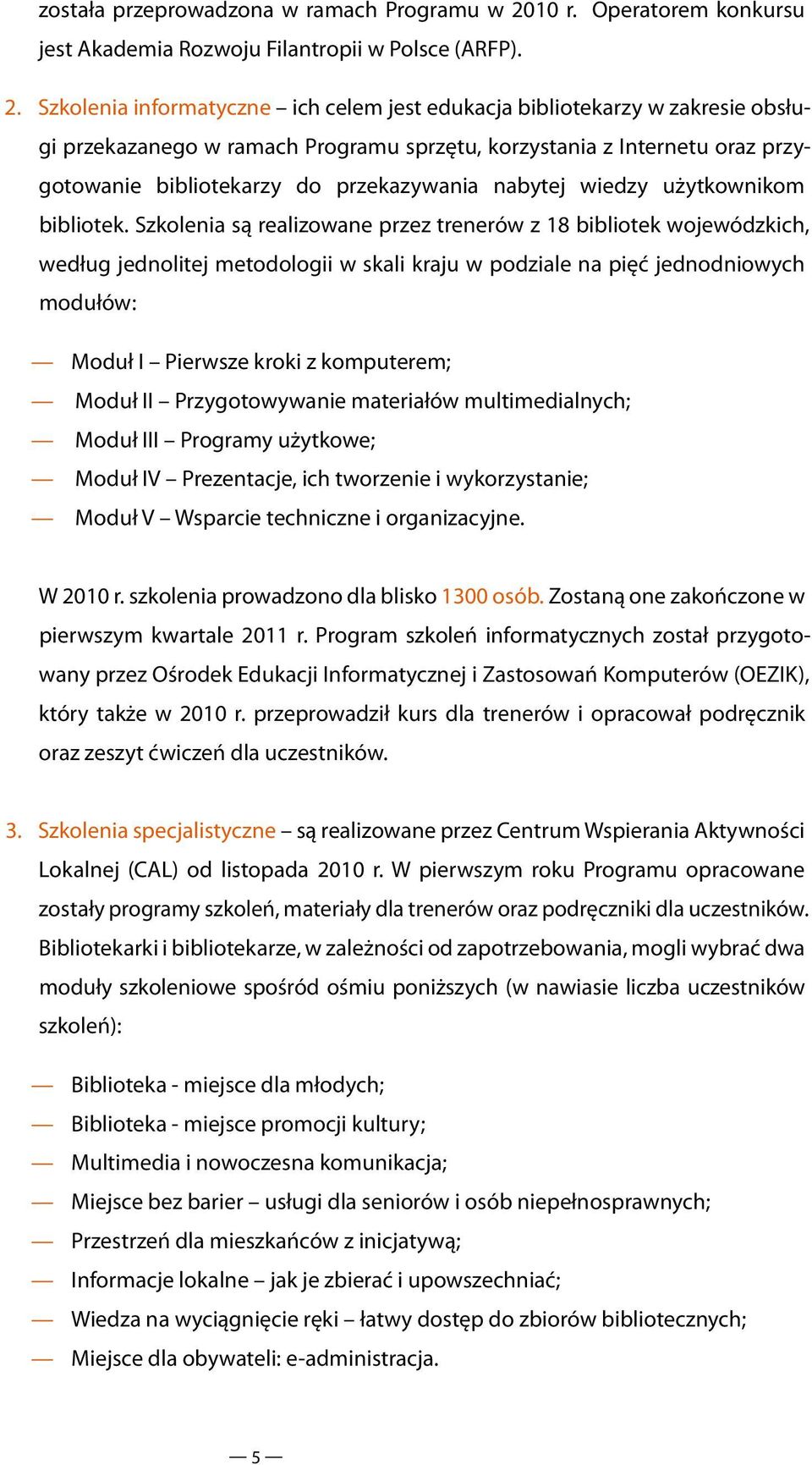 została przeprowadzona w ramach Programu w 2010 r. Operatorem konkursu jest Akademia Rozwoju Filantropii w Polsce (ARFP).

2. Szkolenia informatyczne – ich celem jest edukacja bibliotekarzy w zakresie obsługi przekazanego w ramach Programu sprzętu, korzystania z Internetu oraz przygotowanie bibliotekarzy do przekazywania nabytej wiedzy użytkownikom bibliotek. Szkolenia są realizowane przez trenerów z 18 bibliotek wojewódzkich, według jednolitej metodologii w skali kraju w podziale na pięć jednodniowych modułów:

— Moduł I – Pierwsze kroki z komputerem;
— Moduł II – Przygotowywanie materiałów multimedialnych;
— Moduł III – Programy użytkowe;
— Moduł IV – Prezentacje, ich tworzenie i wykorzystanie;
— Moduł V – Wsparcie techniczne i organizacyjne.

W 2010 r. szkolenia prowadzono dla blisko 1300 osób. Zostaną one zakończone w pierwszym kwartale 2011 r. Program szkoleń informatycznych został przygotowany przez Ośrodek Edukacji Informatycznej i Zastosowań Komputerów (OEZIK), który także w 2010 r. przeprowadził kurs dla trenerów i opracował podręcznik oraz zeszyt ćwiczeń dla uczestników.

3. Szkolenia specjalistyczne – są realizowane przez Centrum Wspierania Aktywności Lokalnej (CAL) od listopada 2010 r. W pierwszym roku Programu opracowane zostały programy szkoleń, materiały dla trenerów oraz podręczniki dla uczestników. Bibliotekarki i bibliotekarze, w zależności od zapotrzebowania, mogli wybrać dwa moduły szkoleniowe spośród ośmiu poniższych (w nawiasie liczba uczestników szkoleń):

— Biblioteka - miejsce dla młodych;
— Biblioteka - miejsce promocji kultury;
— Multimedia i nowoczesna komunikacja;
— Miejsce bez barier – usługi dla seniorów i osób niepełnosprawnych;
— Przestrzeń dla mieszkańców z inicjatywą;
— Informacje lokalne – jak je zbierać i upowszechniać;
— Wiedza na wyciągnięcie ręki – łatwy dostęp do zbiorów bibliotecznych;
— Miejsce dla obywateli: e-administracja.

— 5 —